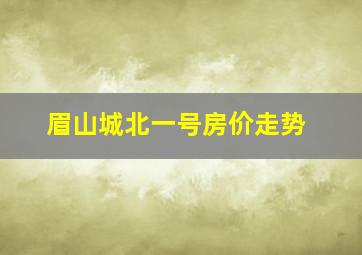 眉山城北一号房价走势